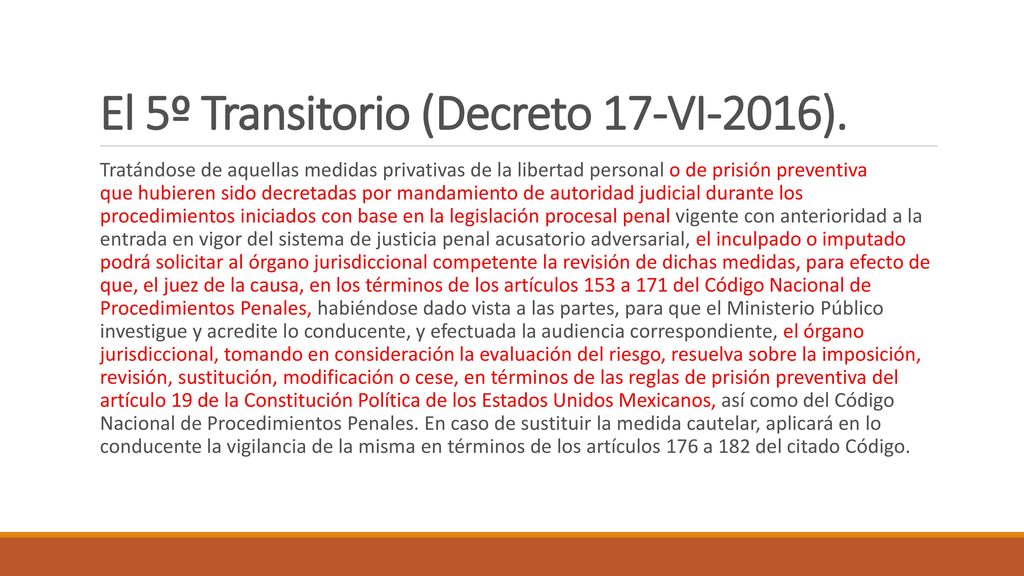 El 5º Transitorio (Decreto 17-VI-2016).

Tratándose de aquellas medidas privativas de la libertad personal o de prisión preventiva que hubieren sido decretadas por mandamiento de autoridad judicial durante los procedimientos iniciados con base en la legislación procesal penal vigente con anterioridad a la entrada en vigor del sistema de justicia penal acusatorio adversarial, el inculpado o imputado podrá solicitar al órgano jurisdiccional competente la revisión de dichas medidas, para efecto de que, el juez de la causa, en los términos de los artículos 153 a 171 del Código Nacional de Procedimientos Penales, habiéndose dado vista a las partes, para que el Ministerio Público investigue y acredite lo conducente, y efectuada la audiencia correspondiente, el órgano jurisdiccional, tomando en consideración la evaluación del riesgo, resuelva sobre la imposición, revisión, sustitución, modificación o cese, en términos de las reglas de prisión preventiva del artículo 19 de la Constitución Política de los Estados Unidos Mexicanos, así como del Código Nacional de Procedimientos Penales. En caso de sustituir la medida cautelar, aplicará en lo conducente la vigilancia de la misma en términos de los artículos 176 a 182 del citado Código.